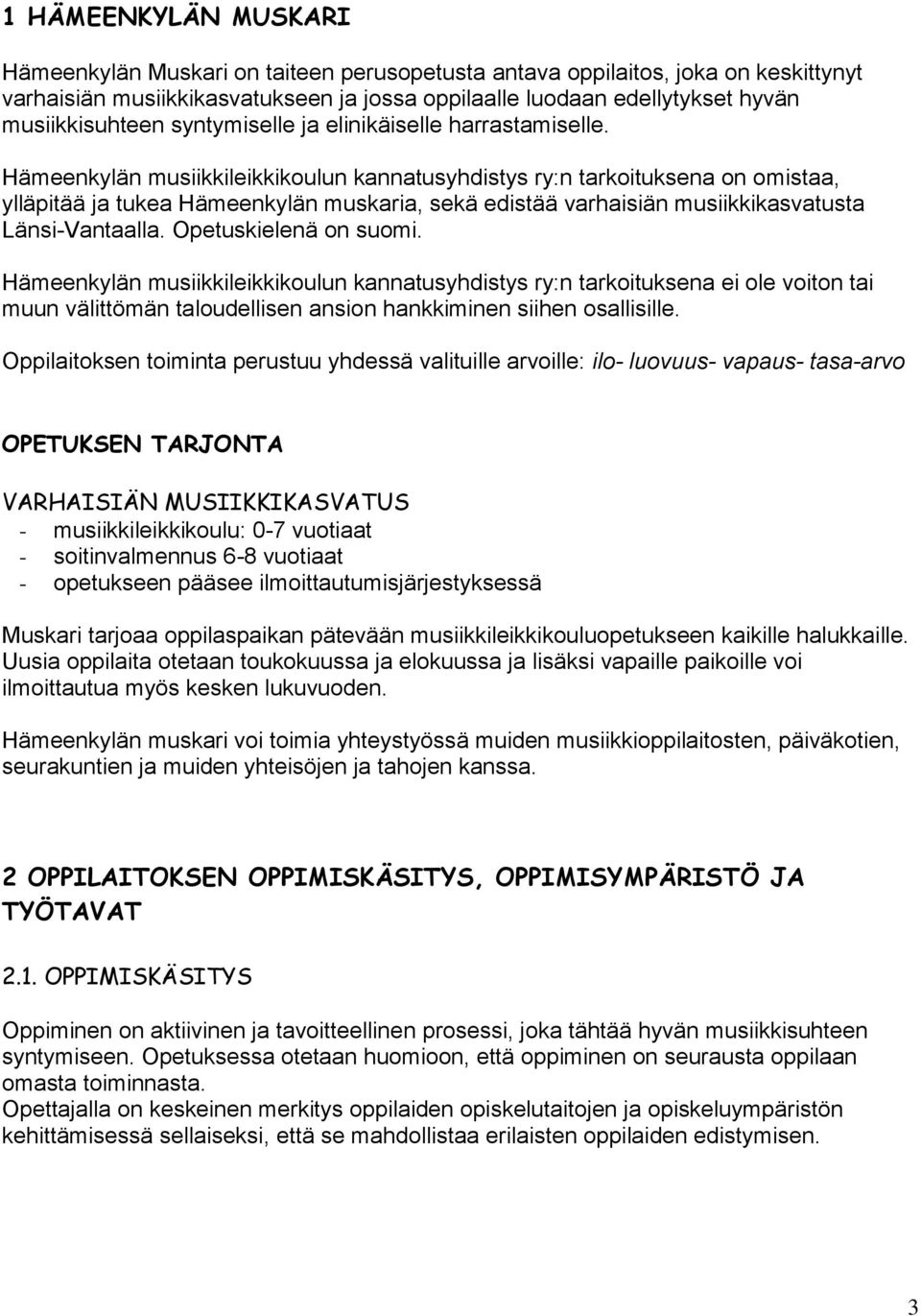 1 HÄMEENKYLÄN MUSKARI

Hämeenkylän Muskari on taiteen perusopetusta antava oppilaitos, joka on keskittynyt varhaisiän musiikkikasvatukseen ja jossa oppilaalle luodaan edellytykset hyvän musiikkisuhteen syntymiselle ja elinikäiselle harrastamiselle.

Hämeenkylän musiikkileikkikoulun kannatusyhdistys ry:n tarkoituksena on omistaa, ylläpitää ja tukea Hämeenkylän muskaria, sekä edistää varhaisiän musiikkikasvatusta Länsi-Vantaalla. Opetuskielenä on suomi.

Hämeenkylän musiikkileikkikoulun kannatusyhdistys ry:n tarkoituksena ei ole voiton tai muun välittömän taloudellisen ansion hankkiminen siihen osallisille.

Oppilaitoksen toiminta perustuu yhdessä valituille arvoille: ilo- luovuus- vapaus- tasa-arvo

OPETUKSEN TARJONTA

VARHAISIÄN MUSIIKKIKASVATUS
- musiikkileikkikoulu: 0-7 vuotiaat
- soitinvalmennus 6-8 vuotiaat
- opetukseen pääsee ilmoittautumisjärjestyksessä

Muskari tarjoaa oppilaspaikan pätevään musiikkileikkikouluopetukseen kaikille halukkaille. Uusia oppilaita otetaan toukokuussa ja elokuussa ja lisäksi vapaille paikoille voi ilmoittautua myös kesken lukuvuoden.

Hämeenkylän muskari voi toimia yhteystyössä muiden musiikkioppilaitosten, päiväkotien, seurakuntien ja muiden yhteisöjen ja tahojen kanssa.

2 OPPILAITOKSEN OPPIMISKÄSITYS, OPPIMISYMPÄRISTÖ JA TYÖTAVAT

2.1. OPPIMISKÄSITYS

Oppiminen on aktiivinen ja tavoitteellinen prosessi, joka tähtää hyvän musiikkisuhteen syntymiseen. Opetuksessa otetaan huomioon, että oppiminen on seurausta oppilaan omasta toiminnasta.
Opettajalla on keskeinen merkitys oppilaiden opiskelutaitojen ja opiskeluympäristön kehittämisessä sellaiseksi, että se mahdollistaa erilaisten oppilaiden edistymisen.

3